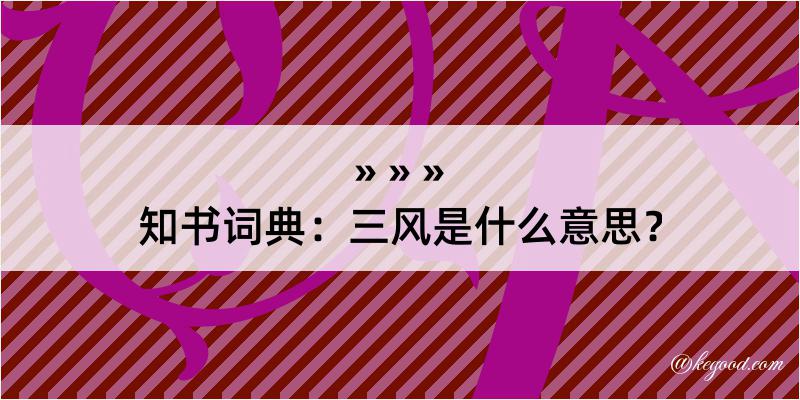 » » »

知书词典：三风是什么意思？

@kegood.com